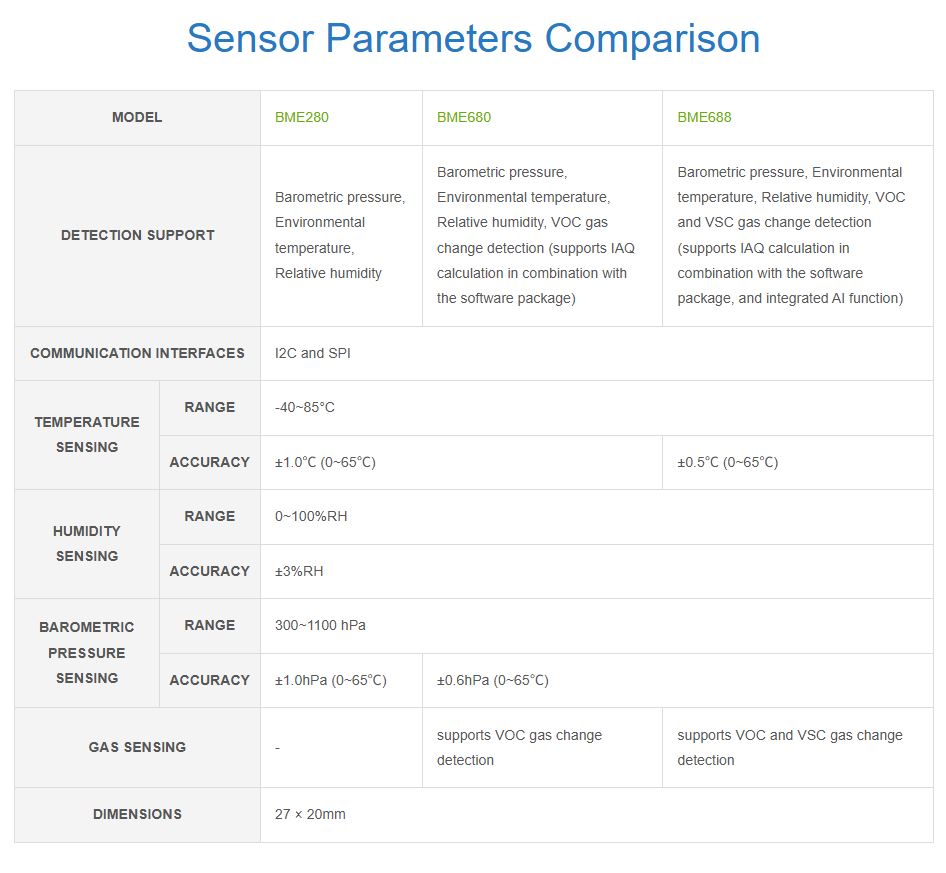 Sensor Parameters Comparison

| MODEL | | BME280 | BME680 | BME688 |
|---|---|---|---|---|
| DETECTION SUPPORT | | Barometric pressure, Environmental temperature, Relative humidity | Barometric pressure, Environmental temperature, Relative humidity, VOC gas change detection (supports IAQ calculation in combination with the software package) | Barometric pressure, Environmental temperature, Relative humidity, VOC and VSC gas change detection (supports IAQ calculation in combination with the software package, and integrated AI function) |
| COMMUNICATION INTERFACES | | I2C and SPI | | |
| TEMPERATURE SENSING | RANGE | -40~85°C | | |
| | ACCURACY | ±1.0°C (0~65°C) | | ±0.5°C (0~65°C) |
| HUMIDITY SENSING | RANGE | 0~100%RH | | |
| | ACCURACY | ±3%RH | | |
| BAROMETRIC PRESSURE SENSING | RANGE | 300~1100 hPa | | |
| | ACCURACY | ±1.0hPa (0~65°C) | ±0.6hPa (0~65°C) | |
| GAS SENSING | | - | supports VOC gas change detection | supports VOC and VSC gas change detection |
| DIMENSIONS | | 27 × 20mm | | |